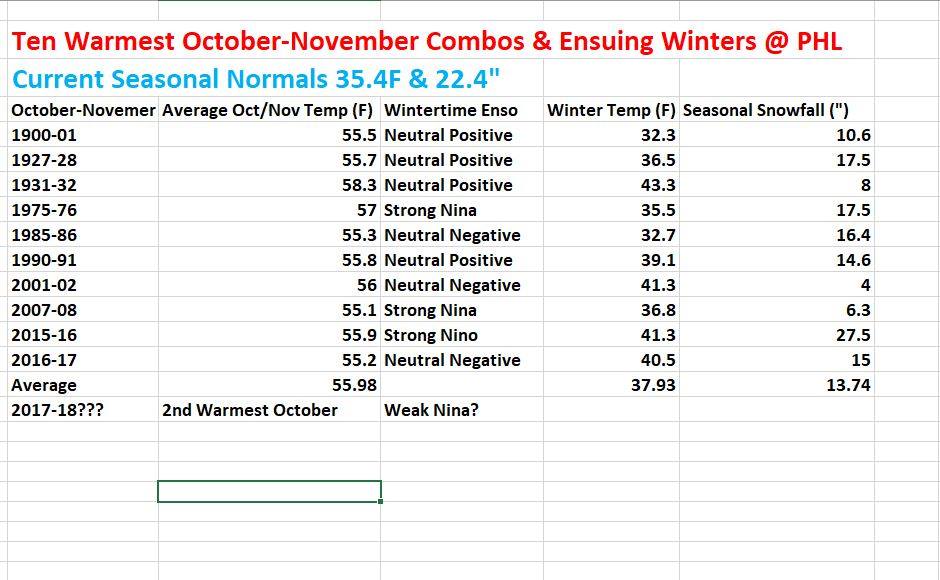 Ten Warmest October-November Combos & Ensuing Winters @ PHL

Current Seasonal Normals 35.4F & 22.4"

| October-Novemer | Average Oct/Nov Temp (F) | Wintertime Enso | Winter Temp (F) | Seasonal Snowfall (") |
|---|---|---|---|---|
| 1900-01 | 55.5 | Neutral Positive | 32.3 | 10.6 |
| 1927-28 | 55.7 | Neutral Positive | 36.5 | 17.5 |
| 1931-32 | 58.3 | Neutral Positive | 43.3 | 8 |
| 1975-76 | 57 | Strong Nina | 35.5 | 17.5 |
| 1985-86 | 55.3 | Neutral Negative | 32.7 | 16.4 |
| 1990-91 | 55.8 | Neutral Positive | 39.1 | 14.6 |
| 2001-02 | 56 | Neutral Negative | 41.3 | 4 |
| 2007-08 | 55.1 | Strong Nina | 36.8 | 6.3 |
| 2015-16 | 55.9 | Strong Nino | 41.3 | 27.5 |
| 2016-17 | 55.2 | Neutral Negative | 40.5 | 15 |
| Average | 55.98 | | 37.93 | 13.74 |
| 2017-18??? | 2nd Warmest October | Weak Nina? | | |